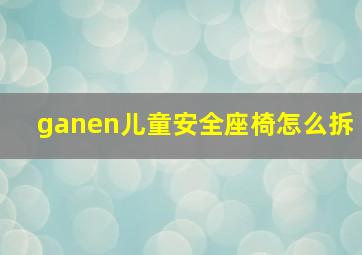 ganen儿童安全座椅怎么拆